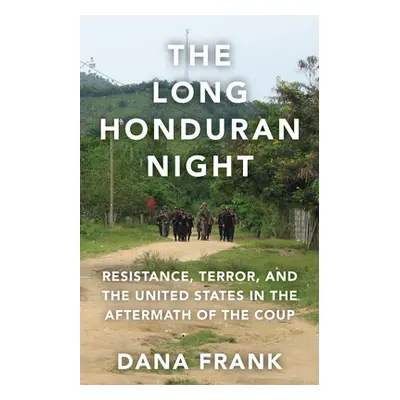 THE LONG HONDURAN NIGHT

RESISTANCE, TERROR, AND THE UNITED STATES IN THE AFTERMATH OF THE COUP

DANA FRANK